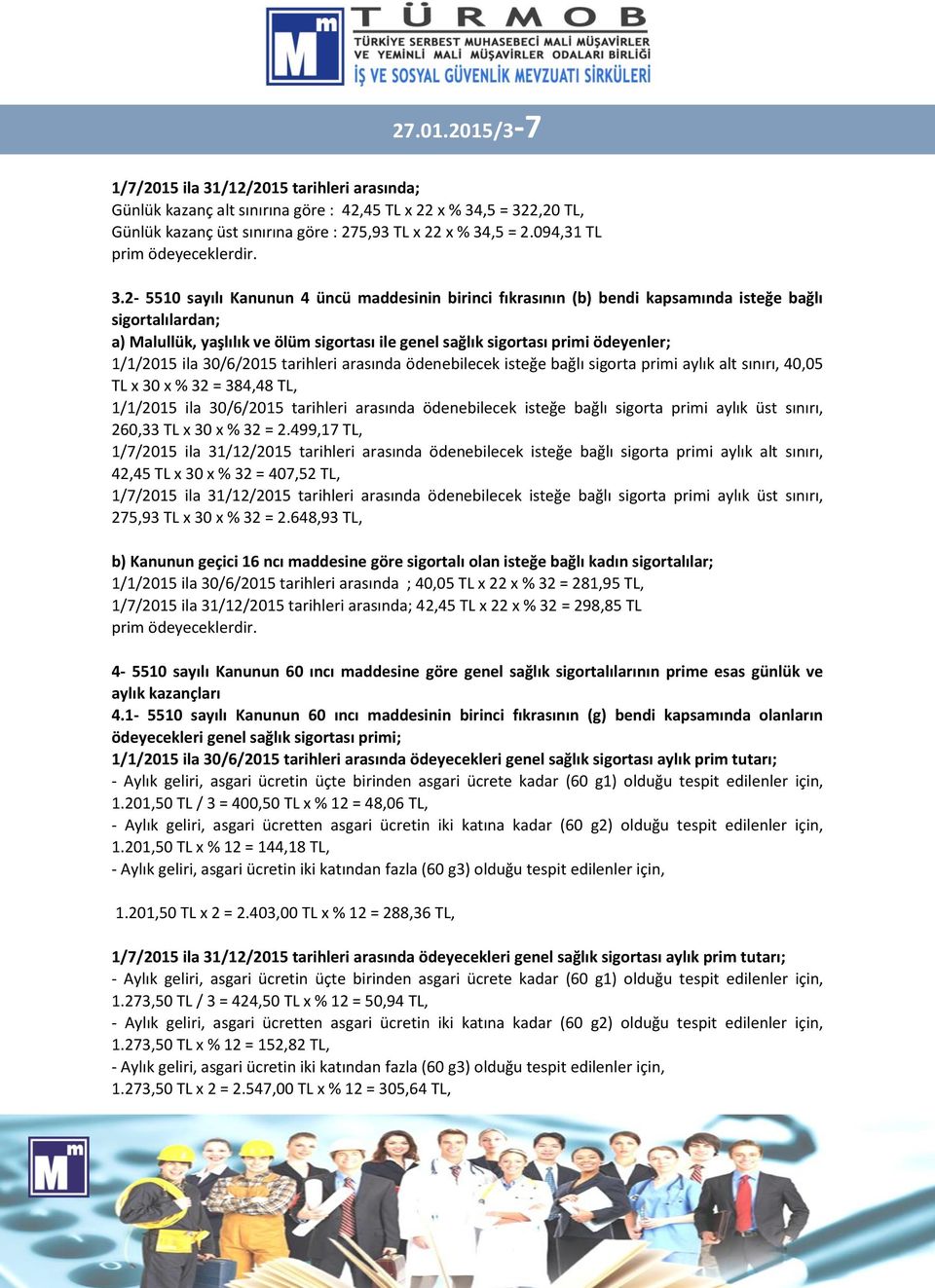 Mm TÜRMOB
TÜRKİYE SERBEST MUHASEBECİ MALİ MÜŞAVİRLER VE YEMİNLİ MALİ MÜŞAVİRLER ODALARI BİRLİĞİ
İŞ VE SOSYAL GÜVENLİK MEVZUATI SİRKÜLERİ

27.01.2015/3-7

1/7/2015 ila 31/12/2015 tarihleri arasında;
Günlük kazanç alt sınırına göre : 42,45 TL x 22 x % 34,5 = 322,20 TL,
Günlük kazanç üst sınırına göre : 275,93 TL x 22 x % 34,5 = 2.094,31 TL
prim ödeyeceklerdir.

3.2- 5510 sayılı Kanunun 4 üncü maddesinin birinci fıkrasının (b) bendi kapsamında isteğe bağlı sigortalılardan;
a) Malullük, yaşlılık ve ölüm sigortası ile genel sağlık sigortası primi ödeyenler;
1/1/2015 ila 30/6/2015 tarihleri arasında ödenebilecek isteğe bağlı sigorta primi aylık alt sınırı, 40,05 TL x 30 x % 32 = 384,48 TL,
1/1/2015 ila 30/6/2015 tarihleri arasında ödenebilecek isteğe bağlı sigorta primi aylık üst sınırı, 260,33 TL x 30 x % 32 = 2.499,17 TL,
1/7/2015 ila 31/12/2015 tarihleri arasında ödenebilecek isteğe bağlı sigorta primi aylık alt sınırı, 42,45 TL x 30 x % 32 = 407,52 TL,
1/7/2015 ila 31/12/2015 tarihleri arasında ödenebilecek isteğe bağlı sigorta primi aylık üst sınırı, 275,93 TL x 30 x % 32 = 2.648,93 TL,

b) Kanunun geçici 16 ncı maddesine göre sigortalı olan isteğe bağlı kadın sigortalılar;
1/1/2015 ila 30/6/2015 tarihleri arasında ; 40,05 TL x 22 x % 32 = 281,95 TL,
1/7/2015 ila 31/12/2015 tarihleri arasında; 42,45 TL x 22 x % 32 = 298,85 TL
prim ödeyeceklerdir.

4- 5510 sayılı Kanunun 60 ıncı maddesine göre genel sağlık sigortalılarının prime esas günlük ve aylık kazançları
4.1- 5510 sayılı Kanunun 60 ıncı maddesinin birinci fıkrasının (g) bendi kapsamında olanların ödeyecekleri genel sağlık sigortası primi;
1/1/2015 ila 30/6/2015 tarihleri arasında ödeyecekleri genel sağlık sigortası aylık prim tutarı;
- Aylık geliri, asgari ücretin üçte birinden asgari ücrete kadar (60 g1) olduğu tespit edilenler için, 1.201,50 TL / 3 = 400,50 TL x % 12 = 48,06 TL,
- Aylık geliri, asgari ücretten asgari ücretin iki katına kadar (60 g2) olduğu tespit edilenler için, 1.201,50 TL x % 12 = 144,18 TL,
- Aylık geliri, asgari ücretin iki katından fazla (60 g3) olduğu tespit edilenler için,

1.201,50 TL x 2 = 2.403,00 TL x % 12 = 288,36 TL,

1/7/2015 ila 31/12/2015 tarihleri arasında ödeyecekleri genel sağlık sigortası aylık prim tutarı;
- Aylık geliri, asgari ücretin üçte birinden asgari ücrete kadar (60 g1) olduğu tespit edilenler için, 1.273,50 TL / 3 = 424,50 TL x % 12 = 50,94 TL,
- Aylık geliri, asgari ücretten asgari ücretin iki katına kadar (60 g2) olduğu tespit edilenler için, 1.273,50 TL x % 12 = 152,82 TL,
- Aylık geliri, asgari ücretin iki katından fazla (60 g3) olduğu tespit edilenler için,
1.273,50 TL x 2 = 2.547,00 TL x % 12 = 305,64 TL,

Mm